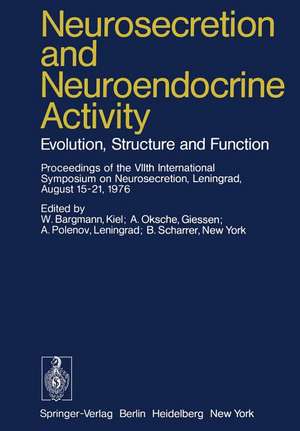 Neurosecretion and Neuroendocrine Activity

Evolution, Structure and Function

Proceedings of the VIIth International Symposium on Neurosecretion, Leningrad, August 15-21, 1976

Edited by
W. Bargmann, Kiel; A. Oksche, Giessen; A. Polenov, Leningrad; B. Scharrer, New York

Springer-Verlag Berlin Heidelberg New York